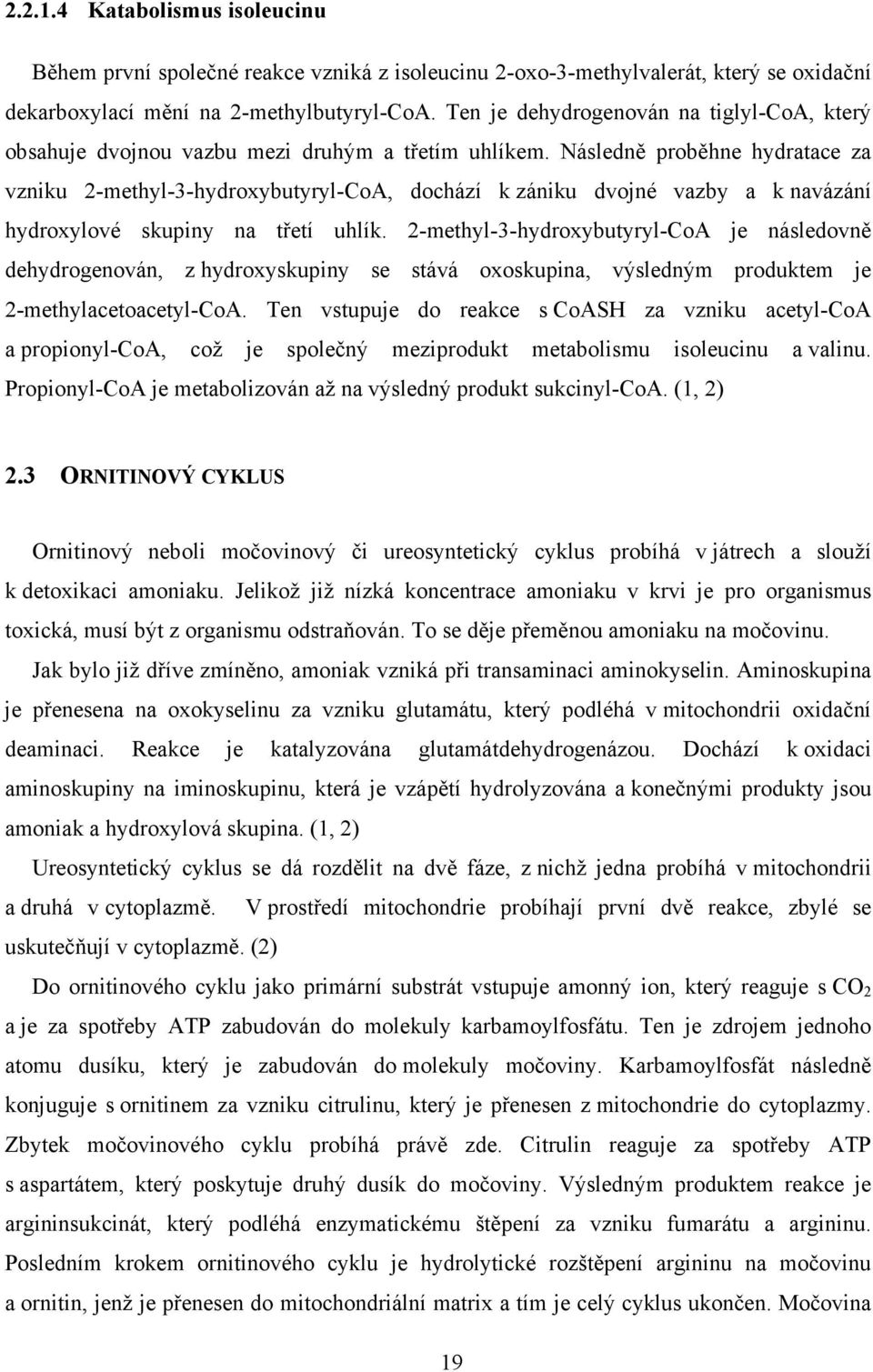 2.2.1.4 Katabolismus isoleucinu

Během první společné reakce vzniká z isoleucinu 2-oxo-3-methylvalerát, který se oxidační dekarboxylací mění na 2-methylbutyryl-CoA. Ten je dehydrogenován na tiglyl-CoA, který obsahuje dvojnou vazbu mezi druhým a třetím uhlíkem. Následně proběhne hydratace za vzniku 2-methyl-3-hydroxybutyryl-CoA, dochází k zániku dvojné vazby a k navázání hydroxylové skupiny na třetí uhlík. 2-methyl-3-hydroxybutyryl-CoA je následovně dehydrogenován, z hydroxyskupiny se stává oxoskupina, výsledným produktem je 2-methylacetoacetyl-CoA. Ten vstupuje do reakce s CoASH za vzniku acetyl-CoA a propionyl-CoA, což je společný meziprodukt metabolismu isoleucinu a valinu. Propionyl-CoA je metabolizován až na výsledný produkt sukcinyl-CoA. (1, 2)

2.3 ORNITINOVÝ CYKLUS

Ornitinový neboli močovinový či ureosyntetický cyklus probíhá v játrech a slouží k detoxikaci amoniaku. Jelikož již nízká koncentrace amoniaku v krvi je pro organismus toxická, musí být z organismu odstraňován. To se děje přeměnou amoniaku na močovinu.

Jak bylo již dříve zmíněno, amoniak vzniká při transaminaci aminokyselin. Aminoskupina je přenesena na oxokyselinu za vzniku glutamátu, který podléhá v mitochondrii oxidační deaminaci. Reakce je katalyzována glutamátdehydrogenázou. Dochází k oxidaci aminoskupiny na iminoskupinu, která je vzápětí hydrolyzována a konečnými produkty jsou amoniak a hydroxylová skupina. (1, 2)

Ureosyntetický cyklus se dá rozdělit na dvě fáze, z nichž jedna probíhá v mitochondrii a druhá v cytoplazmě. V prostředí mitochondrie probíhají první dvě reakce, zbylé se uskutečňují v cytoplazmě. (2)

Do ornitinového cyklu jako primární substrát vstupuje amonný ion, který reaguje s $CO_2$ a je za spotřeby ATP zabudován do molekuly karbamoylfosfátu. Ten je zdrojem jednoho atomu dusíku, který je zabudován do molekuly močoviny. Karbamoylfosfát následně konjuguje s ornitinem za vzniku citrulinu, který je přenesen z mitochondrie do cytoplazmy. Zbytek močovinového cyklu probíhá právě zde. Citrulin reaguje za spotřeby ATP s aspartátem, který poskytuje druhý dusík do močoviny. Výsledným produktem reakce je argininsukcinát, který podléhá enzymatickému štěpení za vzniku fumarátu a argininu. Posledním krokem ornitinového cyklu je hydrolytické rozštěpení argininu na močovinu a ornitin, jenž je přenesen do mitochondriální matrix a tím je celý cyklus ukončen. Močovina

19